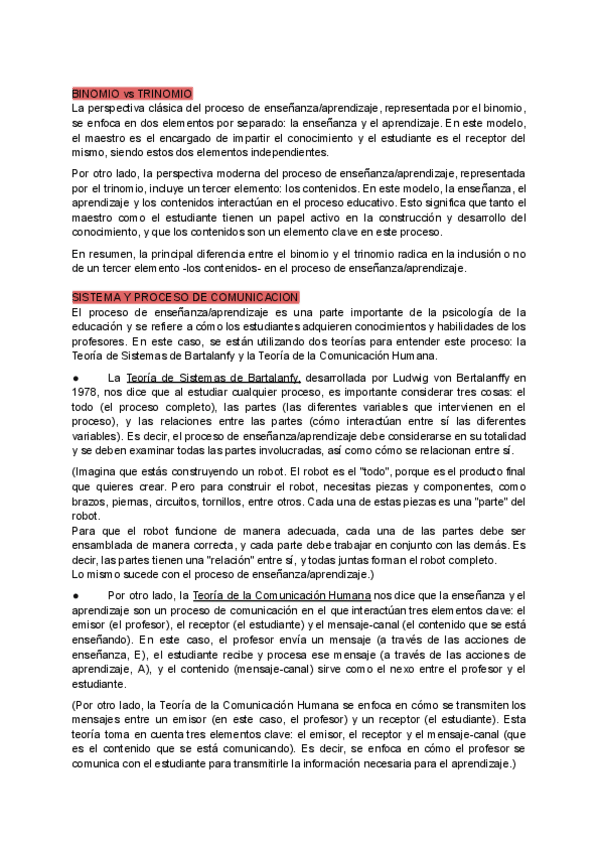 BINOMIO vs TRINOMIO
La perspectiva clásica del proceso de enseñanza/aprendizaje, representada por el binomio, se enfoca en dos elementos por separado: la enseñanza y el aprendizaje. En este modelo, el maestro es el encargado de impartir el conocimiento y el estudiante es el receptor del mismo, siendo estos dos elementos independientes.

Por otro lado, la perspectiva moderna del proceso de enseñanza/aprendizaje, representada por el trinomio, incluye un tercer elemento: los contenidos. En este modelo, la enseñanza, el aprendizaje y los contenidos interactúan en el proceso educativo. Esto significa que tanto el maestro como el estudiante tienen un papel activo en la construcción y desarrollo del conocimiento, y que los contenidos son un elemento clave en este proceso.

En resumen, la principal diferencia entre el binomio y el trinomio radica en la inclusión o no de un tercer elemento -los contenidos- en el proceso de enseñanza/aprendizaje.

SISTEMA Y PROCESO DE COMUNICACION
El proceso de enseñanza/aprendizaje es una parte importante de la psicología de la educación y se refiere a cómo los estudiantes adquieren conocimientos y habilidades de los profesores. En este caso, se están utilizando dos teorías para entender este proceso: la Teoría de Sistemas de Bartalanfy y la Teoría de la Comunicación Humana.

● La Teoría de Sistemas de Bartalanfy, desarrollada por Ludwig von Bertalanffy en 1978, nos dice que al estudiar cualquier proceso, es importante considerar tres cosas: el todo (el proceso completo), las partes (las diferentes variables que intervienen en el proceso), y las relaciones entre las partes (cómo interactúan entre sí las diferentes variables). Es decir, el proceso de enseñanza/aprendizaje debe considerarse en su totalidad y se deben examinar todas las partes involucradas, así como cómo se relacionan entre sí.

(Imagina que estás construyendo un robot. El robot es el "todo", porque es el producto final que quieres crear. Pero para construir el robot, necesitas piezas y componentes, como brazos, piernas, circuitos, tornillos, entre otros. Cada una de estas piezas es una "parte" del robot.
Para que el robot funcione de manera adecuada, cada una de las partes debe ser ensamblada de manera correcta, y cada parte debe trabajar en conjunto con las demás. Es decir, las partes tienen una "relación" entre sí, y todas juntas forman el robot completo.
Lo mismo sucede con el proceso de enseñanza/aprendizaje.)

● Por otro lado, la Teoría de la Comunicación Humana nos dice que la enseñanza y el aprendizaje son un proceso de comunicación en el que interactúan tres elementos clave: el emisor (el profesor), el receptor (el estudiante) y el mensaje-canal (el contenido que se está enseñando). En este caso, el profesor envía un mensaje (a través de las acciones de enseñanza, E), el estudiante recibe y procesa ese mensaje (a través de las acciones de aprendizaje, A), y el contenido (mensaje-canal) sirve como el nexo entre el profesor y el estudiante.

(Por otro lado, la Teoría de la Comunicación Humana se enfoca en cómo se transmiten los mensajes entre un emisor (en este caso, el profesor) y un receptor (el estudiante). Esta teoría toma en cuenta tres elementos clave: el emisor, el receptor y el mensaje-canal (que es el contenido que se está comunicando). Es decir, se enfoca en cómo el profesor se comunica con el estudiante para transmitirle la información necesaria para el aprendizaje.)